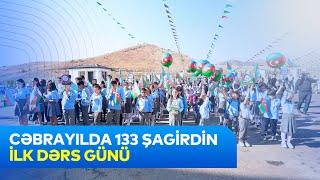 CƏBRAYILDA 133 ŞAGİRDİN
İLK DƏRS GÜNÜ